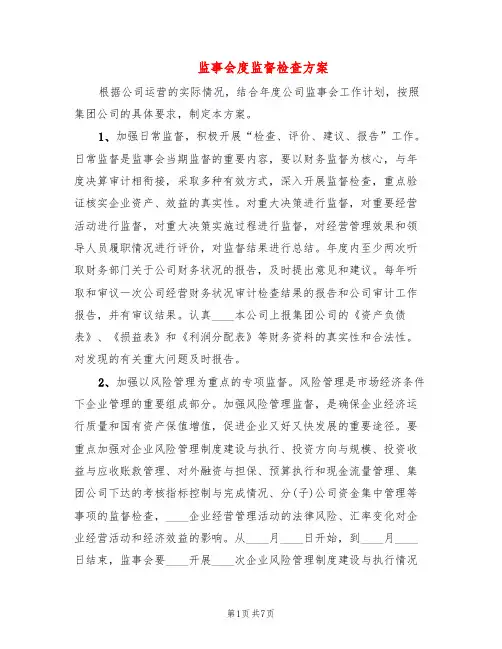 监事会度监督检查方案

根据公司运营的实际情况，结合年度公司监事会工作计划，按照集团公司的具体要求，制定本方案。

1、加强日常监督，积极开展“检查、评价、建议、报告”工作。日常监督是监事会当期监督的重要内容，要以财务监督为核心，与年度决算审计相衔接，采取多种有效方式，深入开展监督检查，重点验证核实企业资产、效益的真实性。对重大决策进行监督，对重要经营活动进行监督，对重大决策实施过程进行监督，对经营管理效果和领导人员履职情况进行评价，对监督结果进行总结。年度内至少两次听取财务部门关于公司财务状况的报告，及时提出意见和建议。每年听取和审议一次公司经营财务状况审计检查结果的报告和公司审计工作报告，并有审议结果。认真____本公司上报集团公司的《资产负债表》、《损益表》和《利润分配表》等财务资料的真实性和合法性。对发现的有关重大问题及时报告。

2、加强以风险管理为重点的专项监督。风险管理是市场经济条件下企业管理的重要组成部分。加强风险管理监督，是确保企业经济运行质量和国有资产保值增值，促进企业又好又快发展的重要途径。要重点加强对企业风险管理制度建设与执行、投资方向与规模、投资收益与应收账款管理、对外融资与担保、预算执行和现金流量管理、集团公司下达的考核指标控制与完成情况、分(子)公司资金集中管理等事项的监督检查，____企业经营管理活动的法律风险、汇率变化对企业经营活动和经济效益的影响。从____月____日开始，到____月____日结束，监事会要____开展____次企业风险管理制度建设与执行情况

第1页 共7页